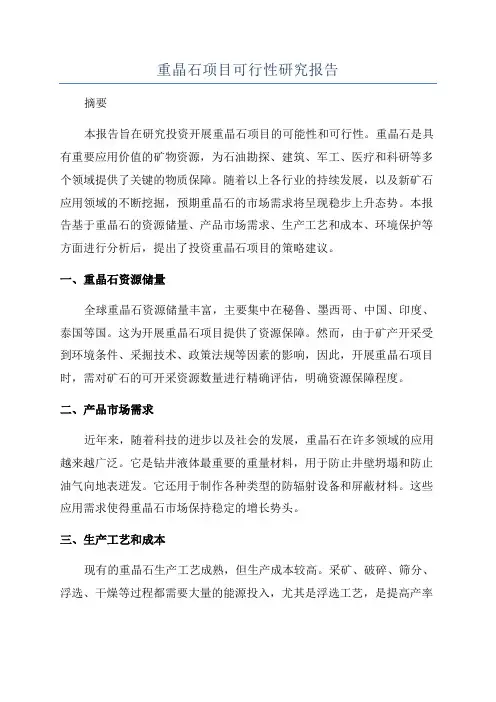 重晶石项目可行性研究报告

摘要

本报告旨在研究投资开展重晶石项目的可能性和可行性。重晶石是具有重要应用价值的矿物资源，为石油勘探、建筑、军工、医疗和科研等多个领域提供了关键的物质保障。随着以上各行业的持续发展，以及新矿石应用领域的不断挖掘，预期重晶石的市场需求将呈现稳步上升态势。本报告基于重晶石的资源储量、产品市场需求、生产工艺和成本、环境保护等方面进行分析后，提出了投资重晶石项目的策略建议。

一、重晶石资源储量

全球重晶石资源储量丰富，主要集中在秘鲁、墨西哥、中国、印度、泰国等国。这为开展重晶石项目提供了资源保障。然而，由于矿产开采受到环境条件、采掘技术、政策法规等因素的影响，因此，开展重晶石项目时，需对矿石的可开采资源数量进行精确评估，明确资源保障程度。

二、产品市场需求

近年来，随着科技的进步以及社会的发展，重晶石在许多领域的应用越来越广泛。它是钻井液体最重要的重量材料，用于防止井壁坍塌和防止油气向地表迸发。它还用于制作各种类型的防辐射设备和屏蔽材料。这些应用需求使得重晶石市场保持稳定的增长势头。

三、生产工艺和成本

现有的重晶石生产工艺成熟，但生产成本较高。采矿、破碎、筛分、浮选、干燥等过程都需要大量的能源投入，尤其是浮选工艺，是提高产率